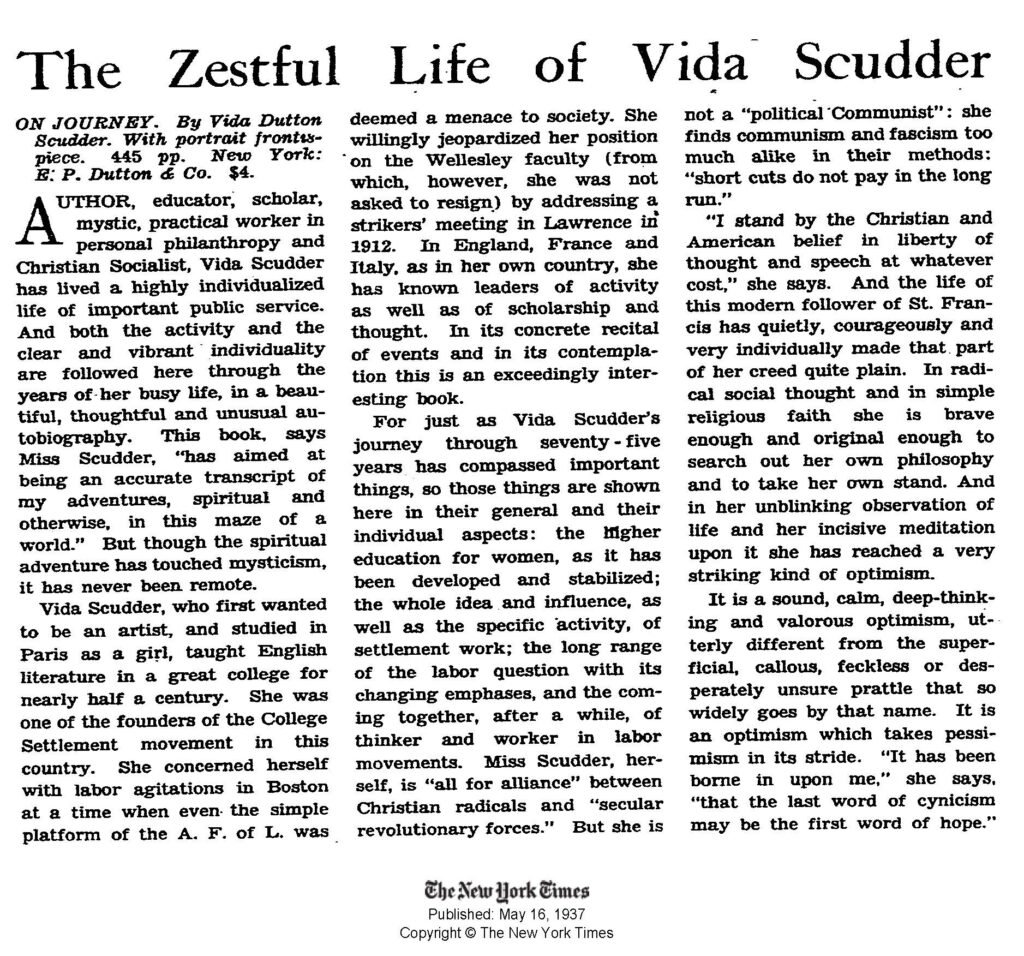 The Zestful Life of Vida Scudder

ON JOURNEY. By Vida Dutton Scudder. With portrait frontispiece. 445 pp. New York: E. P. Dutton & Co. $4.

AUTHOR, educator, scholar, mystic, practical worker in personal philanthropy and Christian Socialist, Vida Scudder has lived a highly individualized life of important public service. And both the activity and the clear and vibrant individuality are followed here through the years of her busy life, in a beautiful, thoughtful and unusual autobiography. This book, says Miss Scudder, "has aimed at being an accurate transcript of my adventures, spiritual and otherwise, in this maze of a world." But though the spiritual adventure has touched mysticism, it has never been remote.

Vida Scudder, who first wanted to be an artist, and studied in Paris as a girl, taught English literature in a great college for nearly half a century. She was one of the founders of the College Settlement movement in this country. She concerned herself with labor agitations in Boston at a time when even the simple platform of the A. F. of L. was deemed a menace to society. She willingly jeopardized her position on the Wellesley faculty (from which, however, she was not asked to resign) by addressing a strikers' meeting in Lawrence in 1912. In England, France and Italy, as in her own country, she has known leaders of activity as well as of scholarship and thought. In its concrete recital of events and in its contemplation this is an exceedingly interesting book.

For just as Vida Scudder's journey through seventy-five years has compassed important things, so those things are shown here in their general and their individual aspects: the higher education for women, as it has been developed and stabilized; the whole idea and influence, as well as the specific activity, of settlement work; the long range of the labor question with its changing emphases, and the coming together, after a while, of thinker and worker in labor movements. Miss Scudder, herself, is "all for alliance" between Christian radicals and "secular revolutionary forces." But she is not a "political Communist": she finds communism and fascism too much alike in their methods: "short cuts do not pay in the long run."

"I stand by the Christian and American belief in liberty of thought and speech at whatever cost," she says. And the life of this modern follower of St. Francis has quietly, courageously and very individually made that part of her creed quite plain. In radical social thought and in simple religious faith she is brave enough and original enough to search out her own philosophy and to take her own stand. And in her unblinking observation of life and her incisive meditation upon it she has reached a very striking kind of optimism.

It is a sound, calm, deep-thinking and valorous optimism, utterly different from the superficial, callous, feckless or desperately unsure prattle that so widely goes by that name. It is an optimism which takes pessimism in its stride. "It has been borne in upon me," she says, "that the last word of cynicism may be the first word of hope."

The New York Times
Published: May 16, 1937
Copyright © The New York Times